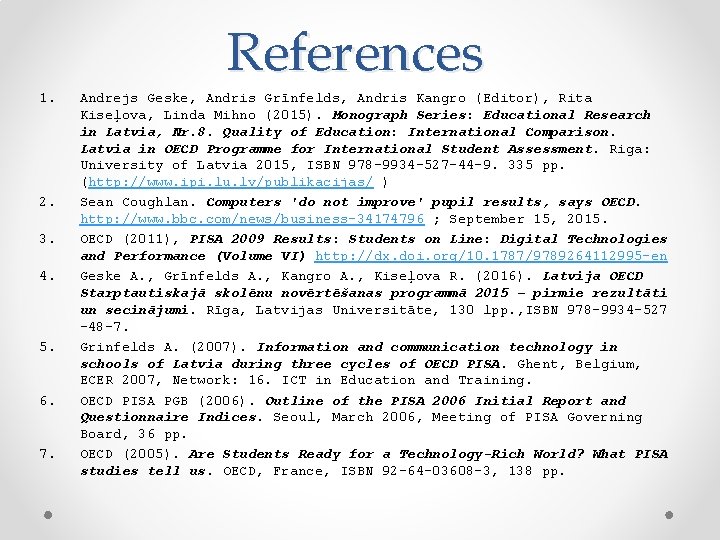 References

1. Andrejs Geske, Andris Grīnfelds, Andris Kangro (Editor), Rita Kiseļova, Linda Mihno (2015). Monograph Series: Educational Research in Latvia, Nr.8. Quality of Education: International Comparison. Latvia in OECD Programme for International Student Assessment. Riga: University of Latvia 2015, ISBN 978-9934-527-44-9. 335 pp. (http://www.ipi.lu.lv/publikacijas/ )

2. Sean Coughlan. Computers 'do not improve' pupil results, says OECD. http://www.bbc.com/news/business-34174796 ; September 15, 2015.

3. OECD (2011), PISA 2009 Results: Students on Line: Digital Technologies and Performance (Volume VI) http://dx.doi.org/10.1787/9789264112995-en

4. Geske A., Grīnfelds A., Kangro A., Kiseļova R. (2016). Latvija OECD Starptautiskajā skolēnu novērtēšanas programmā 2015 – pirmie rezultāti un secinājumi. Rīga, Latvijas Universitāte, 130 lpp.,ISBN 978-9934-527-48-7.

5. Grinfelds A. (2007). Information and communication technology in schools of Latvia during three cycles of OECD PISA. Ghent, Belgium, ECER 2007, Network: 16. ICT in Education and Training.

6. OECD PISA PGB (2006). Outline of the PISA 2006 Initial Report and Questionnaire Indices. Seoul, March 2006, Meeting of PISA Governing Board, 36 pp.

7. OECD (2005). Are Students Ready for a Technology-Rich World? What PISA studies tell us. OECD, France, ISBN 92-64-03608-3, 138 pp.